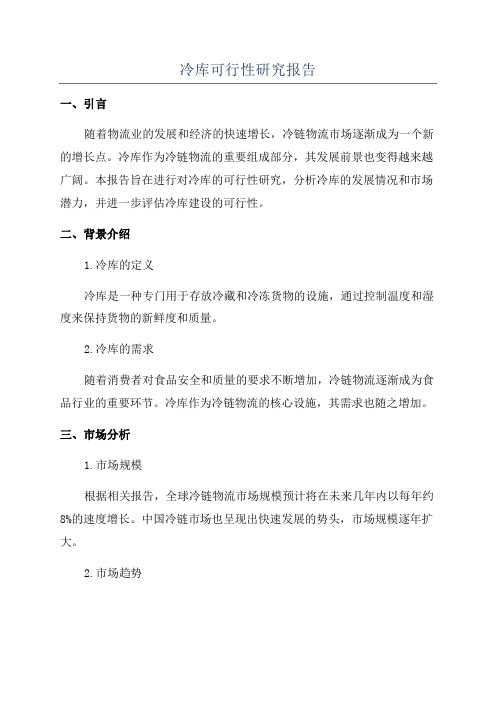 冷库可行性研究报告

一、引言

随着物流业的发展和经济的快速增长，冷链物流市场逐渐成为一个新的增长点。冷库作为冷链物流的重要组成部分，其发展前景也变得越来越广阔。本报告旨在进行对冷库的可行性研究，分析冷库的发展情况和市场潜力，并进一步评估冷库建设的可行性。

二、背景介绍

1.冷库的定义

冷库是一种专门用于存放冷藏和冷冻货物的设施，通过控制温度和湿度来保持货物的新鲜度和质量。

2.冷库的需求

随着消费者对食品安全和质量的要求不断增加，冷链物流逐渐成为食品行业的重要环节。冷库作为冷链物流的核心设施，其需求也随之增加。

三、市场分析

1.市场规模

根据相关报告，全球冷链物流市场规模预计将在未来几年内以每年约8%的速度增长。中国冷链市场也呈现出快速发展的势头，市场规模逐年扩大。

2.市场趋势